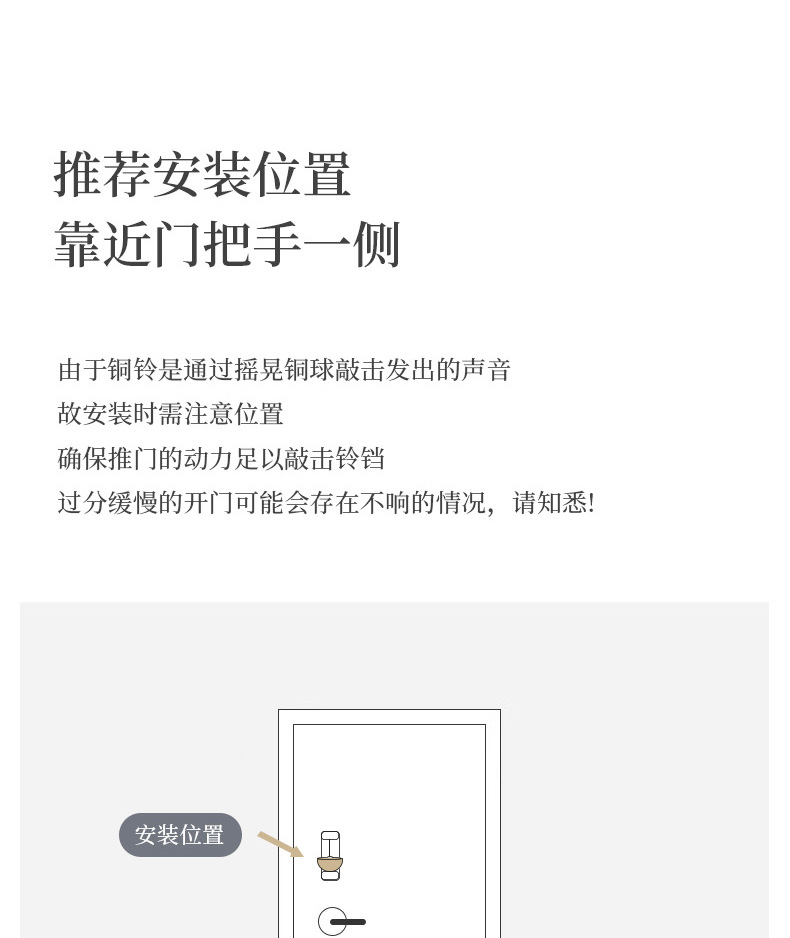 推荐安装位置
靠近门把手一侧

由于铜铃是通过摇晃铜球敲击发出的声音
故安装时需注意位置
确保推门的动力足以敲击铃铛
过分缓慢的开门可能会存在不响的情况，请知悉!

安装位置